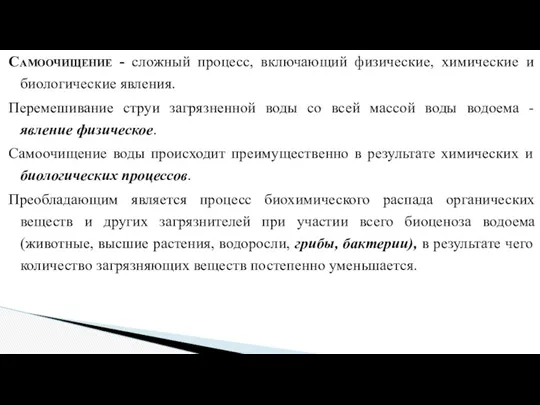 Самоочищение - сложный процесс, включающий физические, химические и биологические явления.

Перемешивание струи загрязненной воды со всей массой воды водоема - явление физическое.

Самоочищение воды происходит преимущественно в результате химических и биологических процессов.

Преобладающим является процесс биохимического распада органических веществ и других загрязнителей при участии всего биоценоза водоема (животные, высшие растения, водоросли, грибы, бактерии), в результате чего количество загрязняющих веществ постепенно уменьшается.